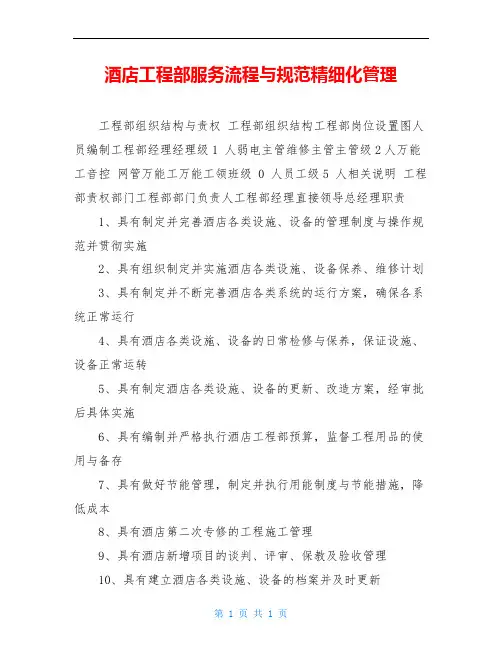 酒店工程部服务流程与规范精细化管理

工程部组织结构与责权 工程部组织结构工程部岗位设置图人员编制工程部经理经理级 1 人弱电主管维修主管主管级 2 人万能工音控 网管万能工万能工领班级 0 人员工级 5 人相关说明 工程部责权部门工程部部门负责人工程部经理直接领导总经理职责

1、具有制定并完善酒店各类设施、设备的管理制度与操作规范并贯彻实施

2、具有组织制定并实施酒店各类设施、设备保养、维修计划

3、具有制定并不断完善酒店各类系统的运行方案，确保各系统正常运行

4、具有酒店各类设施、设备的日常检修与保养，保证设施、设备正常运转

5、具有制定酒店各类设施、设备的更新、改造方案，经审批后具体实施

6、具有编制并严格执行酒店工程部预算，监督工程用品的使用与备存

7、具有做好节能管理，制定并执行用能制度与节能措施，降低成本

8、具有酒店第二次专修的工程施工管理

9、具有酒店新增项目的谈判、评审、保教及验收管理

10、具有建立酒店各类设施、设备的档案并及时更新

第 1 页 共 1 页